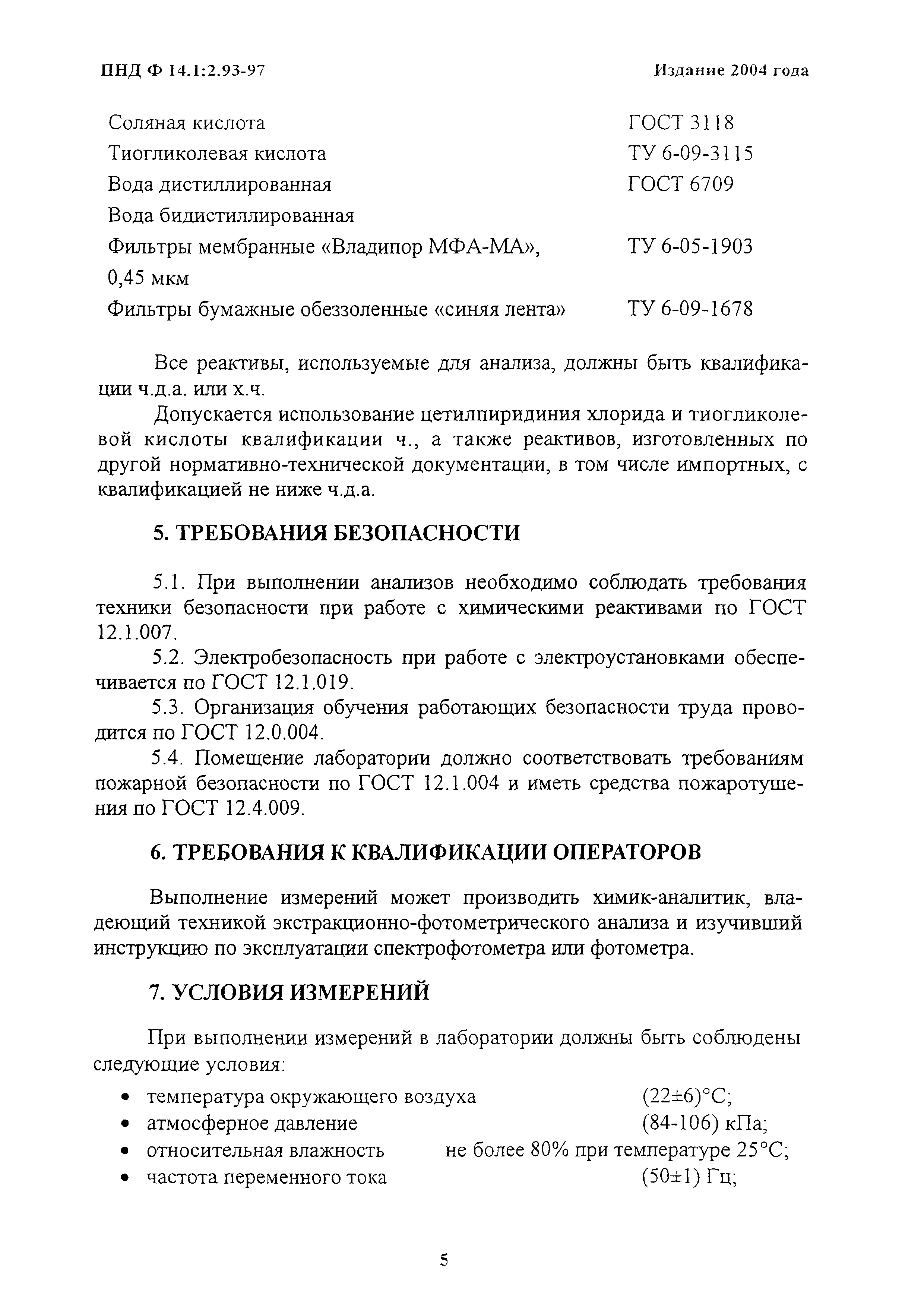 ПНД Ф 14.1:2.93-97 Издание 2004 года

Соляная кислота ГОСТ 3118
Тиогликолевая кислота ТУ 6-09-3115
Вода дистиллированная ГОСТ 6709
Вода бидистиллированная
Фильтры мембранные «Владипор МФА-МА», 0,45 мкм ТУ 6-05-1903
Фильтры бумажные обеззоленные «синяя лента» ТУ 6-09-1678

Все реактивы, используемые для анализа, должны быть квалификации ч.д.а. или х.ч.

Допускается использование цетилпиридиния хлорида и тиогликолевой кислоты квалификации ч., а также реактивов, изготовленных по другой нормативно-технической документации, в том числе импортных, с квалификацией не ниже ч.д.а.

5. ТРЕБОВАНИЯ БЕЗОПАСНОСТИ

5.1. При выполнении анализов необходимо соблюдать требования техники безопасности при работе с химическими реактивами по ГОСТ 12.1.007.

5.2. Электробезопасность при работе с электроустановками обеспечивается по ГОСТ 12.1.019.

5.3. Организация обучения работающих безопасности труда проводится по ГОСТ 12.0.004.

5.4. Помещение лаборатории должно соответствовать требованиям пожарной безопасности по ГОСТ 12.1.004 и иметь средства пожаротушения по ГОСТ 12.4.009.

6. ТРЕБОВАНИЯ К КВАЛИФИКАЦИИ ОПЕРАТОРОВ

Выполнение измерений может производить химик-аналитик, владеющий техникой экстракционно-фотометрического анализа и изучивший инструкцию по эксплуатации спектрофотометра или фотометра.

7. УСЛОВИЯ ИЗМЕРЕНИЙ

При выполнении измерений в лаборатории должны быть соблюдены следующие условия:

• температура окружающего воздуха (22±6)°С;
• атмосферное давление (84-106) кПа;
• относительная влажность не более 80% при температуре 25°С;
• частота переменного тока (50±1) Гц;

5